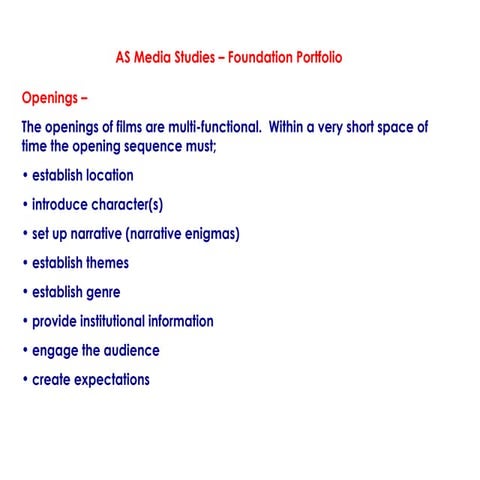 AS Media Studies – Foundation Portfolio

Openings –

The openings of films are multi-functional. Within a very short space of time the opening sequence must;

• establish location

• introduce character(s)

• set up narrative (narrative enigmas)

• establish themes

• establish genre

• provide institutional information

• engage the audience

• create expectations